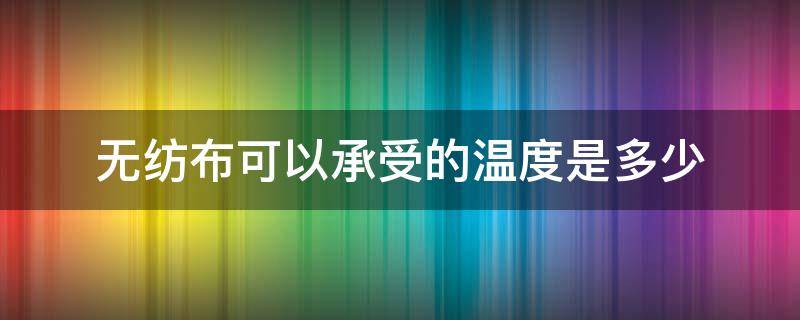 无纺布可以承受的温度是多少